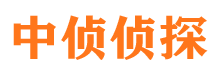 中侦侦探